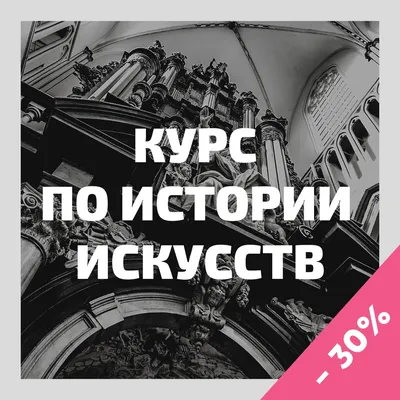 КУРС
ПО ИСТОРИИ
ИСКУССТВ

- 30%